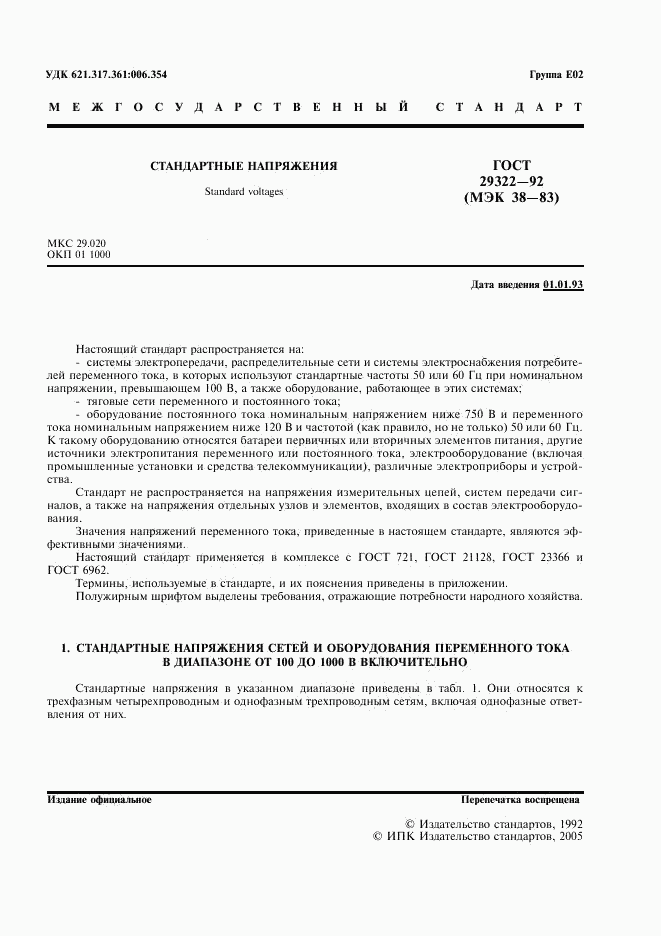 УДК 621.317.361:006.354

Группа Е02

МЕЖГОСУДАРСТВЕННЫЙ СТАНДАРТ

СТАНДАРТНЫЕ НАПРЯЖЕНИЯ

Standard voltages

ГОСТ
29322—92
(МЭК 38—83)

МКС 29.020
ОКП 01 1000

Дата введения 01.01.93

Настоящий стандарт распространяется на:
- системы электропередачи, распределительные сети и системы электроснабжения потребителей переменного тока, в которых используют стандартные частоты 50 или 60 Гц при номинальном напряжении, превышающем 100 В, а также оборудование, работающее в этих системах;
- тяговые сети переменного и постоянного тока;
- оборудование постоянного тока номинальным напряжением ниже 750 В и переменного тока номинальным напряжением ниже 120 В и частотой (как правило, но не только) 50 или 60 Гц. К такому оборудованию относятся батареи первичных или вторичных элементов питания, другие источники электропитания переменного или постоянного тока, электрооборудование (включая промышленные установки и средства телекоммуникации), различные электроприборы и устройства.

Стандарт не распространяется на напряжения измерительных цепей, систем передачи сигналов, а также на напряжения отдельных узлов и элементов, входящих в состав электрооборудования.

Значения напряжений переменного тока, приведенные в настоящем стандарте, являются эффективными значениями.

Настоящий стандарт применяется в комплексе с ГОСТ 721, ГОСТ 21128, ГОСТ 23366 и ГОСТ 6962.

Термины, используемые в стандарте, и их пояснения приведены в приложении.

Полужирным шрифтом выделены требования, отражающие потребности народного хозяйства.

1. СТАНДАРТНЫЕ НАПРЯЖЕНИЯ СЕТЕЙ И ОБОРУДОВАНИЯ ПЕРЕМЕННОГО ТОКА В ДИАПАЗОНЕ ОТ 100 ДО 1000 В ВКЛЮЧИТЕЛЬНО

Стандартные напряжения в указанном диапазоне приведены в табл. 1. Они относятся к трехфазным четырехпроводным и однофазным трехпроводным сетям, включая однофазные ответвления от них.

Издание официальное

Перепечатка воспрещена

© Издательство стандартов, 1992
© ИПК Издательство стандартов, 2005